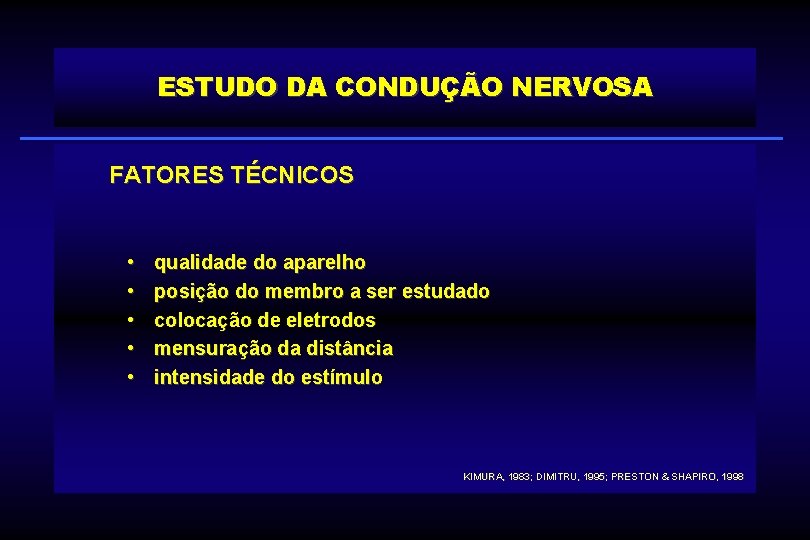 ESTUDO DA CONDUÇÃO NERVOSA

FATORES TÉCNICOS

• qualidade do aparelho
• posição do membro a ser estudado
• colocação de eletrodos
• mensuração da distância
• intensidade do estímulo

KIMURA, 1983; DIMITRU, 1995; PRESTON & SHAPIRO, 1998